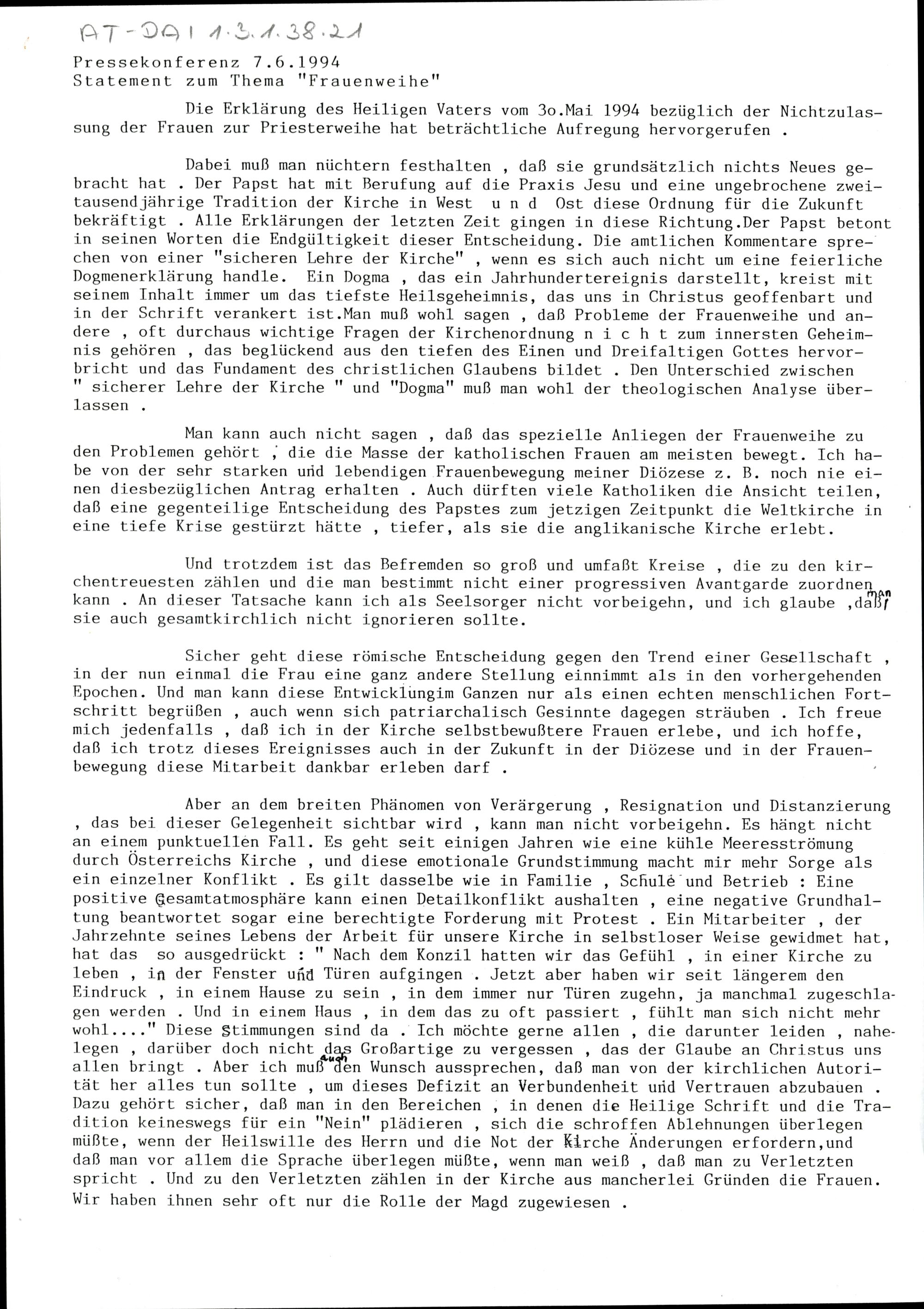 AT-DAI 1.3.1.38.21

Pressekonferenz 7.6.1994
Statement zum Thema "Frauenweihe"

Die Erklärung des Heiligen Vaters vom 3o.Mai 1994 bezüglich der Nichtzulassung der Frauen zur Priesterweihe hat beträchtliche Aufregung hervorgerufen .

Dabei muß man nüchtern festhalten , daß sie grundsätzlich nichts Neues gebracht hat . Der Papst hat mit Berufung auf die Praxis Jesu und eine ungebrochene zweitausendjährige Tradition der Kirche in West u n d Ost diese Ordnung für die Zukunft bekräftigt . Alle Erklärungen der letzten Zeit gingen in diese Richtung.Der Papst betont in seinen Worten die Endgültigkeit dieser Entscheidung. Die amtlichen Kommentare sprechen von einer "sicheren Lehre der Kirche" , wenn es sich auch nicht um eine feierliche Dogmenerklärung handle. Ein Dogma , das ein Jahrhundertereignis darstellt, kreist mit seinem Inhalt immer um das tiefste Heilsgeheimnis, das uns in Christus geoffenbart und in der Schrift verankert ist.Man muß wohl sagen , daß Probleme der Frauenweihe und andere , oft durchaus wichtige Fragen der Kirchenordnung n i c h t zum innersten Geheimnis gehören , das beglückend aus den tiefen des Einen und Dreifaltigen Gottes hervorbricht und das Fundament des christlichen Glaubens bildet . Den Unterschied zwischen " sicherer Lehre der Kirche " und "Dogma" muß man wohl der theologischen Analyse überlassen .

Man kann auch nicht sagen , daß das spezielle Anliegen der Frauenweihe zu den Problemen gehört , die die Masse der katholischen Frauen am meisten bewegt. Ich habe von der sehr starken und lebendigen Frauenbewegung meiner Diözese z. B. noch nie einen diesbezüglichen Antrag erhalten . Auch dürften viele Katholiken die Ansicht teilen, daß eine gegenteilige Entscheidung des Papstes zum jetzigen Zeitpunkt die Weltkirche in eine tiefe Krise gestürzt hätte , tiefer, als sie die anglikanische Kirche erlebt.

Und trotzdem ist das Befremden so groß und umfaßt Kreise , die zu den kirchentreuesten zählen und die man bestimmt nicht einer progressiven Avantgarde zuordnen kann . An dieser Tatsache kann ich als Seelsorger nicht vorbeigehn, und ich glaube ,daß man sie auch gesamtkirchlich nicht ignorieren sollte.

Sicher geht diese römische Entscheidung gegen den Trend einer Gesellschaft , in der nun einmal die Frau eine ganz andere Stellung einnimmt als in den vorhergehenden Epochen. Und man kann diese Entwicklungim Ganzen nur als einen echten menschlichen Fortschritt begrüßen , auch wenn sich patriarchalisch Gesinnte dagegen sträuben . Ich freue mich jedenfalls , daß ich in der Kirche selbstbewußtere Frauen erlebe, und ich hoffe, daß ich trotz dieses Ereignisses auch in der Zukunft in der Diözese und in der Frauenbewegung diese Mitarbeit dankbar erleben darf .

Aber an dem breiten Phänomen von Verärgerung , Resignation und Distanzierung , das bei dieser Gelegenheit sichtbar wird , kann man nicht vorbeigehn. Es hängt nicht an einem punktuellen Fall. Es geht seit einigen Jahren wie eine kühle Meeresströmung durch Österreichs Kirche , und diese emotionale Grundstimmung macht mir mehr Sorge als ein einzelner Konflikt . Es gilt dasselbe wie in Familie , Schule und Betrieb : Eine positive Gesamtatmosphäre kann einen Detailkonflikt aushalten , eine negative Grundhaltung beantwortet sogar eine berechtigte Forderung mit Protest . Ein Mitarbeiter , der Jahrzehnte seines Lebens der Arbeit für unsere Kirche in selbstloser Weise gewidmet hat, hat das so ausgedrückt : " Nach dem Konzil hatten wir das Gefühl , in einer Kirche zu leben , in der Fenster und Türen aufgingen . Jetzt aber haben wir seit längerem den Eindruck , in einem Hause zu sein , in dem immer nur Türen zugehn, ja manchmal zugeschlagen werden . Und in einem Haus , in dem das zu oft passiert , fühlt man sich nicht mehr wohl...." Diese Stimmungen sind da . Ich möchte gerne allen , die darunter leiden , nahelegen , darüber doch nicht das Großartige zu vergessen , das der Glaube an Christus uns allen bringt . Aber ich muß auch den Wunsch aussprechen, daß man von der kirchlichen Autorität her alles tun sollte , um dieses Defizit an Verbundenheit und Vertrauen abzubauen . Dazu gehört sicher, daß man in den Bereichen , in denen die Heilige Schrift und die Tradition keineswegs für ein "Nein" plädieren , sich die schroffen Ablehnungen überlegen müßte, wenn der Heilswille des Herrn und die Not der Kirche Änderungen erfordern,und daß man vor allem die Sprache überlegen müßte, wenn man weiß , daß man zu Verletzten spricht . Und zu den Verletzten zählen in der Kirche aus mancherlei Gründen die Frauen. Wir haben ihnen sehr oft nur die Rolle der Magd zugewiesen .